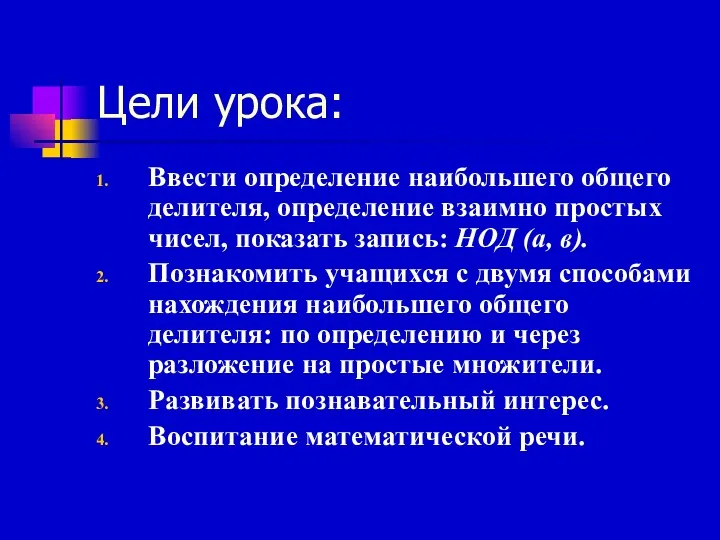 Цели урока:

1. Ввести определение наибольшего общего делителя, определение взаимно простых чисел, показать запись: НОД (а, в).
2. Познакомить учащихся с двумя способами нахождения наибольшего общего делителя: по определению и через разложение на простые множители.
3. Развивать познавательный интерес.
4. Воспитание математической речи.